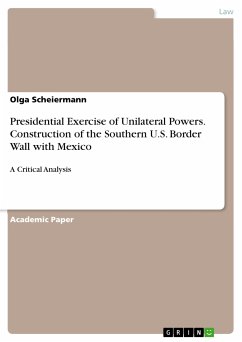 Law

Olga Scheiermann

Presidential Exercise of Unilateral Powers. Construction of the Southern U.S. Border Wall with Mexico

A Critical Analysis

Academic Paper

GRIN